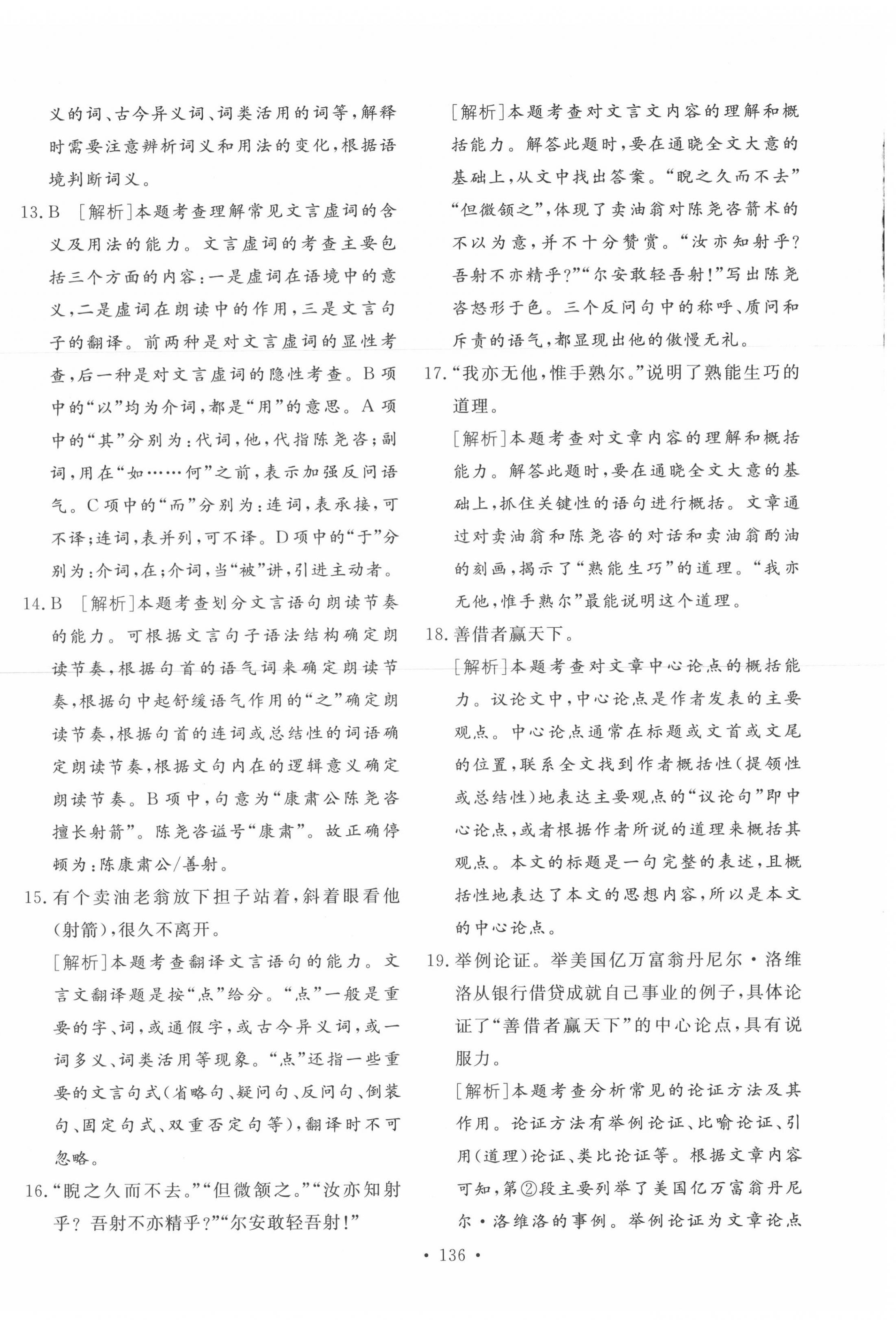 义的词、古今异义词、词类活用的词等，解释时需要注意辨析词义和用法的变化，根据语境判断词义。

13. B ［解析］本题考查理解常见文言虚词的含义及用法的能力。文言虚词的考查主要包括三个方面的内容：一是虚词在语境中的意义，二是虚词在朗读中的作用，三是文言句子的翻译。前两种是对文言虚词的显性考查，后一种是对文言虚词的隐性考查。B项中的“以”均为介词，都是“用”的意思。A项中的“其”分别为：代词，他，代指陈尧咨；副词，用在“如……何”之前，表示加强反问语气。C项中的“而”分别为：连词，表承接，可不译；连词，表并列，可不译。D项中的“于”分别为：介词，在；介词，当“被”讲，引进主动者。

14. B ［解析］本题考查划分文言语句朗读节奏的能力。可根据文言句子语法结构确定朗读节奏，根据句首的语气词来确定朗读节奏，根据句中起舒缓语气作用的“之”确定朗读节奏，根据句首的连词或总结性的词语确定朗读节奏，根据文句内在的逻辑意义确定朗读节奏。B项中，句意为“康肃公陈尧咨擅长射箭”。陈尧咨谥号“康肃”。故正确停顿为：陈康肃公/善射。

15. 有个卖油老翁放下担子站着，斜着眼看他（射箭），很久不离开。
［解析］本题考查翻译文言语句的能力。文言文翻译题是按“点”给分。“点”一般是重要的字、词，或通假字，或古今异义词，或一词多义、词类活用等现象。“点”还指一些重要的文言句式（省略句、疑问句、反问句、倒装句、固定句式、双重否定句等），翻译时不可忽略。

16. “睨之久而不去。”“但微颔之。”“汝亦知射乎？吾射不亦精乎？”“尔安敢轻吾射！”
［解析］本题考查对文言文内容的理解和概括能力。解答此题时，要在通晓全文大意的基础上，从文中找出答案。“睨之久而不去”“但微颔之”，体现了卖油翁对陈尧咨箭术的不以为意，并不十分赞赏。“汝亦知射乎？吾射不亦精乎？”“尔安敢轻吾射！”写出陈尧咨怒形于色。三个反问句中的称呼、质问和斥责的语气，都显现出他的傲慢无礼。

17. “我亦无他，惟手熟尔。”说明了熟能生巧的道理。
［解析］本题考查对文章内容的理解和概括能力。解答此题时，要在通晓全文大意的基础上，抓住关键性的语句进行概括。文章通过对卖油翁和陈尧咨的对话和卖油翁酌油的刻画，揭示了“熟能生巧”的道理。“我亦无他，惟手熟尔”最能说明这个道理。

18. 善借者赢天下。
［解析］本题考查对文章中心论点的概括能力。议论文中，中心论点是作者发表的主要观点。中心论点通常在标题或文首或文尾的位置，联系全文找到作者概括性（提领性或总结性）地表达主要观点的“议论句”即中心论点，或者根据作者所说的道理来概括其观点。本文的标题是一句完整的表述，且概括性地表达了本文的思想内容，所以是本文的中心论点。

19. 举例论证。举美国亿万富翁丹尼尔·洛维洛从银行借贷成就自己事业的例子，具体论证了“善借者赢天下”的中心论点，具有说服力。
［解析］本题考查分析常见的论证方法及其作用。论证方法有举例论证、比喻论证、引用（道理）论证、类比论证等。根据文章内容可知，第②段主要列举了美国亿万富翁丹尼尔·洛维洛的事例。举例论证为文章论点

· 136 ·